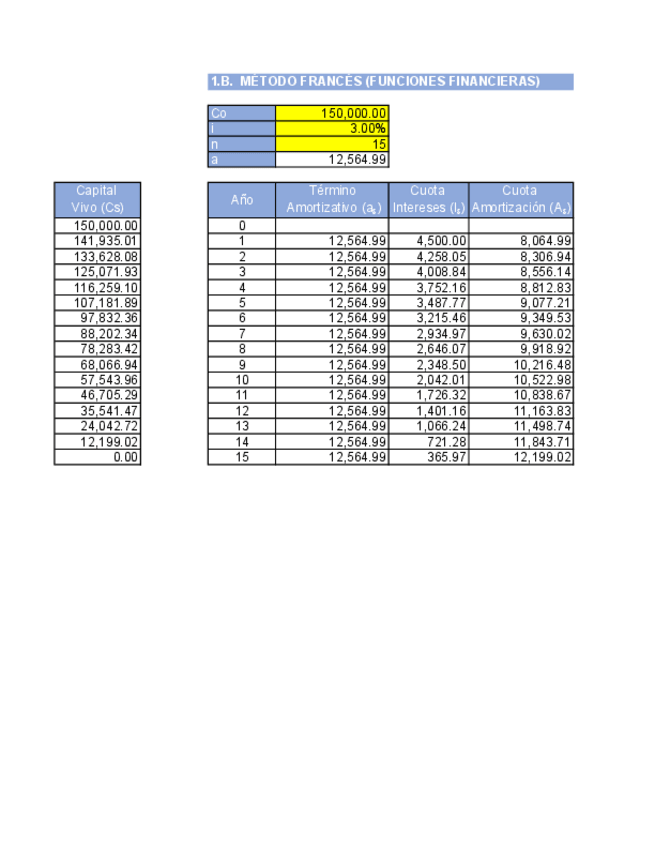 1.B. MÉTODO FRANCÉS (FUNCIONES FINANCIERAS)

Co 150,000.00
i 3.00%
n 15
a 12,564.99

| Capital Vivo (Cs) |
|---|
| 150,000.00 |
| 141,935.01 |
| 133,628.08 |
| 125,071.93 |
| 116,259.10 |
| 107,181.89 |
| 97,832.36 |
| 88,202.34 |
| 78,283.42 |
| 68,066.94 |
| 57,543.96 |
| 46,705.29 |
| 35,541.47 |
| 24,042.72 |
| 12,199.02 |
| 0.00 |

| Año | Término Amortizativo ($a_s$) | Cuota Intereses ($I_s$) | Cuota Amortización ($A_s$) |
|---|---|---|---|
| 0 | | | |
| 1 | 12,564.99 | 4,500.00 | 8,064.99 |
| 2 | 12,564.99 | 4,258.05 | 8,306.94 |
| 3 | 12,564.99 | 4,008.84 | 8,556.14 |
| 4 | 12,564.99 | 3,752.16 | 8,812.83 |
| 5 | 12,564.99 | 3,487.77 | 9,077.21 |
| 6 | 12,564.99 | 3,215.46 | 9,349.53 |
| 7 | 12,564.99 | 2,934.97 | 9,630.02 |
| 8 | 12,564.99 | 2,646.07 | 9,918.92 |
| 9 | 12,564.99 | 2,348.50 | 10,216.48 |
| 10 | 12,564.99 | 2,042.01 | 10,522.98 |
| 11 | 12,564.99 | 1,726.32 | 10,838.67 |
| 12 | 12,564.99 | 1,401.16 | 11,163.83 |
| 13 | 12,564.99 | 1,066.24 | 11,498.74 |
| 14 | 12,564.99 | 721.28 | 11,843.71 |
| 15 | 12,564.99 | 365.97 | 12,199.02 |